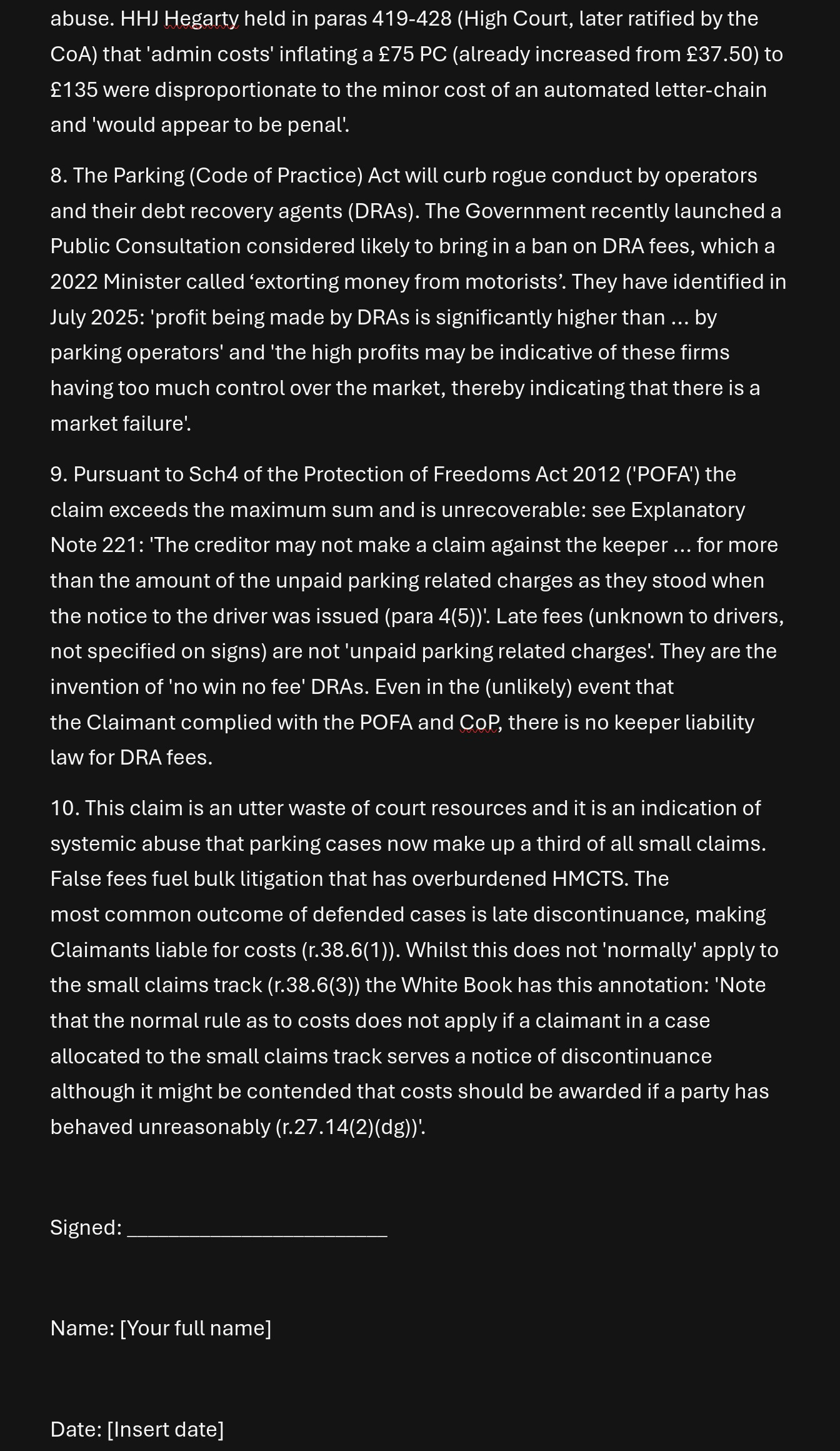 abuse. HHJ Hegarty held in paras 419-428 (High Court, later ratified by the CoA) that 'admin costs' inflating a £75 PC (already increased from £37.50) to £135 were disproportionate to the minor cost of an automated letter-chain and 'would appear to be penal'.

8. The Parking (Code of Practice) Act will curb rogue conduct by operators and their debt recovery agents (DRAs). The Government recently launched a Public Consultation considered likely to bring in a ban on DRA fees, which a 2022 Minister called ‘extorting money from motorists’. They have identified in July 2025: 'profit being made by DRAs is significantly higher than ... by parking operators' and 'the high profits may be indicative of these firms having too much control over the market, thereby indicating that there is a market failure'.

9. Pursuant to Sch4 of the Protection of Freedoms Act 2012 ('POFA') the claim exceeds the maximum sum and is unrecoverable: see Explanatory Note 221: 'The creditor may not make a claim against the keeper ... for more than the amount of the unpaid parking related charges as they stood when the notice to the driver was issued (para 4(5))'. Late fees (unknown to drivers, not specified on signs) are not 'unpaid parking related charges'. They are the invention of 'no win no fee' DRAs. Even in the (unlikely) event that the Claimant complied with the POFA and CoP, there is no keeper liability law for DRA fees.

10. This claim is an utter waste of court resources and it is an indication of systemic abuse that parking cases now make up a third of all small claims. False fees fuel bulk litigation that has overburdened HMCTS. The most common outcome of defended cases is late discontinuance, making Claimants liable for costs (r.38.6(1)). Whilst this does not 'normally' apply to the small claims track (r.38.6(3)) the White Book has this annotation: 'Note that the normal rule as to costs does not apply if a claimant in a case allocated to the small claims track serves a notice of discontinuance although it might be contended that costs should be awarded if a party has behaved unreasonably (r.27.14(2)(dg))'.

Signed: ________________________

Name: [Your full name]

Date: [Insert date]